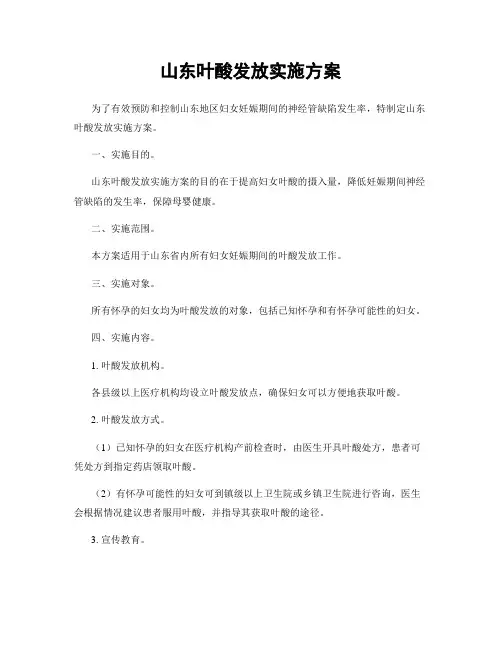 山东叶酸发放实施方案

为了有效预防和控制山东地区妇女妊娠期间的神经管缺陷发生率，特制定山东叶酸发放实施方案。

一、实施目的。

山东叶酸发放实施方案的目的在于提高妇女叶酸的摄入量，降低妊娠期间神经管缺陷的发生率，保障母婴健康。

二、实施范围。

本方案适用于山东省内所有妇女妊娠期间的叶酸发放工作。

三、实施对象。

所有怀孕的妇女均为叶酸发放的对象，包括已知怀孕和有怀孕可能性的妇女。

四、实施内容。

1. 叶酸发放机构。

各县级以上医疗机构均设立叶酸发放点，确保妇女可以方便地获取叶酸。

2. 叶酸发放方式。

（1）已知怀孕的妇女在医疗机构产前检查时，由医生开具叶酸处方，患者可凭处方到指定药店领取叶酸。

（2）有怀孕可能性的妇女可到镇级以上卫生院或乡镇卫生院进行咨询，医生会根据情况建议患者服用叶酸，并指导其获取叶酸的途径。

3. 宣传教育。